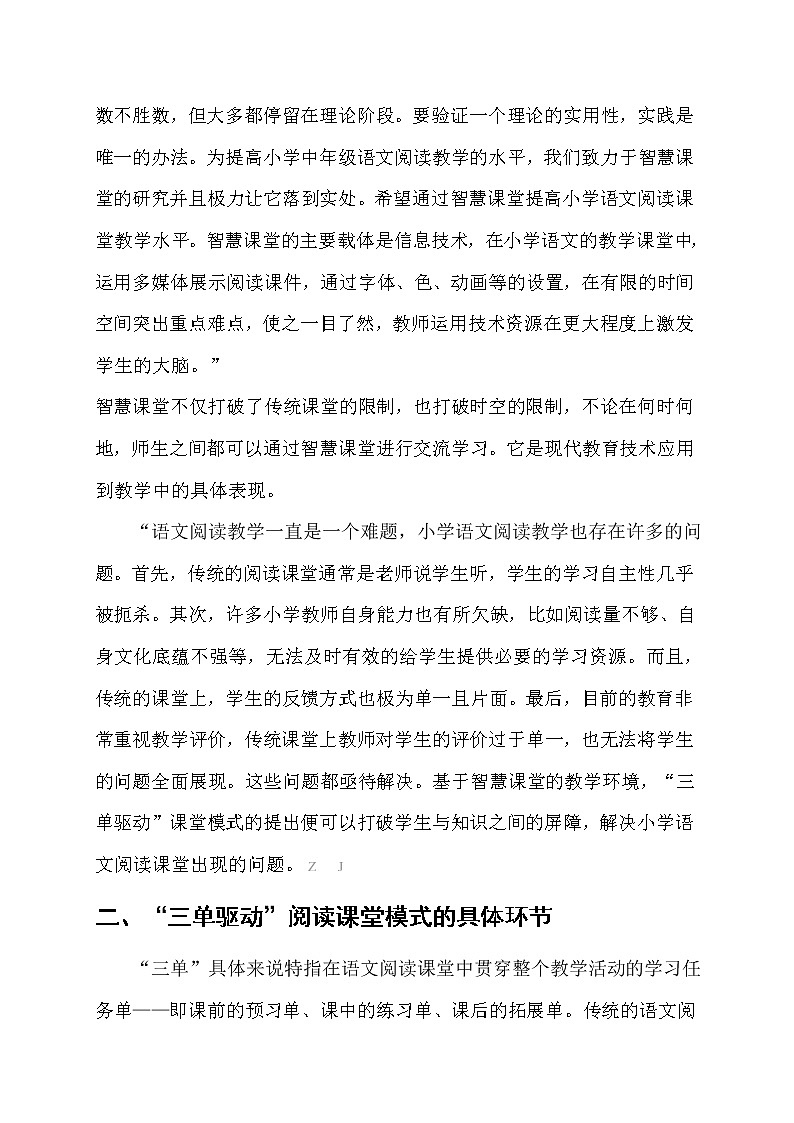 数不胜数，但大多都停留在理论阶段。要验证一个理论的实用性，实践是唯一的办法。为提高小学中年级语文阅读教学的水平，我们致力于智慧课堂的研究并且极力让它落到实处。希望通过智慧课堂提高小学语文阅读课堂教学水平。智慧课堂的主要载体是信息技术，在小学语文的教学课堂中，运用多媒体展示阅读课件，通过字体、色、动画等的设置，在有限的时间空间突出重点难点，使之一目了然，教师运用技术资源在更大程度上激发学生的大脑。”

智慧课堂不仅打破了传统课堂的限制，也打破时空的限制，不论在何时何地，师生之间都可以通过智慧课堂进行交流学习。它是现代教育技术应用到教学中的具体表现。

“语文阅读教学一直是一个难题，小学语文阅读教学也存在许多的问题。首先，传统的阅读课堂通常是老师说学生听，学生的学习自主性几乎被扼杀。其次，许多小学教师自身能力也有所欠缺，比如阅读量不够、自身文化底蕴不强等，无法及时有效的给学生提供必要的学习资源。而且，传统的课堂上，学生的反馈方式也极为单一且片面。最后，目前的教育非常重视教学评价，传统课堂上教师对学生的评价过于单一，也无法将学生的问题全面展现。这些问题都亟待解决。基于智慧课堂的教学环境，“三单驱动”课堂模式的提出便可以打破学生与知识之间的屏障，解决小学语文阅读课堂出现的问题。Z J

二、“三单驱动”阅读课堂模式的具体环节

“三单”具体来说特指在语文阅读课堂中贯穿整个教学活动的学习任务单——即课前的预习单、课中的练习单、课后的拓展单。传统的语文阅